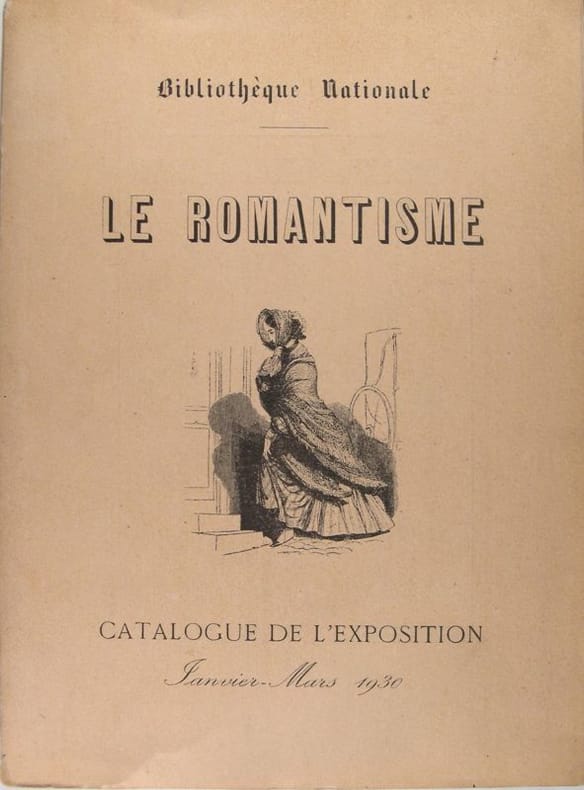 Bibliothèque Nationale

LE ROMANTISME

CATALOGUE DE L'EXPOSITION

Janvier-Mars 1930